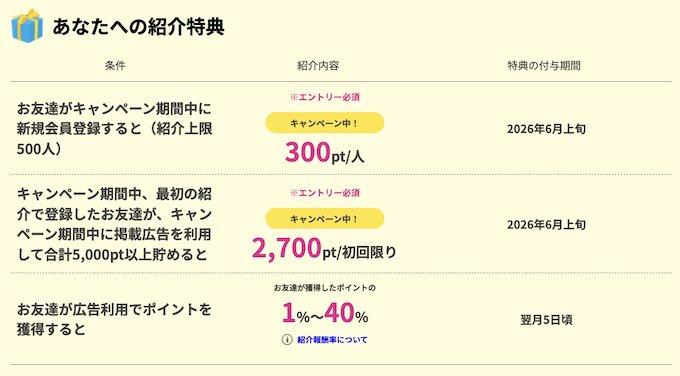 あなたへの紹介特典

| 条件 | 紹介内容 | 特典の付与期間 |
|---|---|---|
| お友達がキャンペーン期間中に新規会員登録すると（紹介上限500人） | ※エントリー必須 キャンペーン中！ 300pt/人 | 2026年6月上旬 |
| キャンペーン期間中、最初の紹介で登録したお友達が、キャンペーン期間中に掲載広告を利用して合計5,000pt以上貯めると | ※エントリー必須 キャンペーン中！ 2,700pt/初回限り | 2026年6月上旬 |
| お友達が広告利用でポイントを獲得すると | お友達が獲得したポイントの 1%〜40% 紹介報酬率について | 翌月5日頃 |